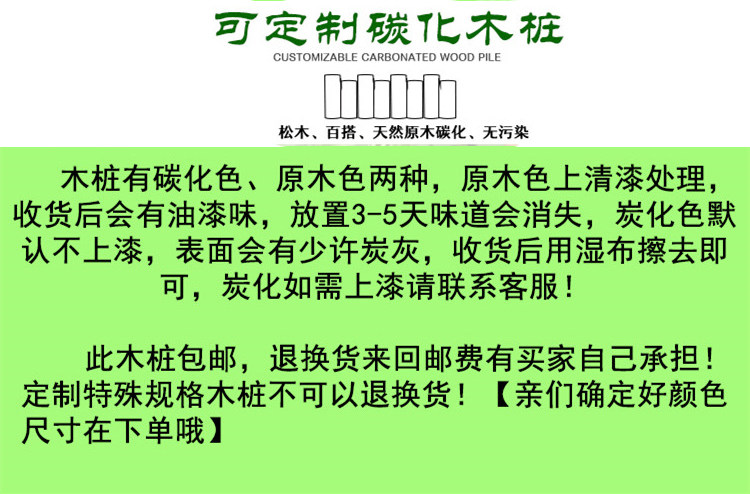 可定制碳化木桩
CUSTOMIZABLE CARBONATED WOOD PILE

松木、百搭、天然原木碳化、无污染

木桩有碳化色、原木色两种，原木色上清漆处理，收货后会有油漆味，放置3-5天味道会消失，炭化色默认不上漆，表面会有少许炭灰，收货后用湿布擦去即可，炭化如需上漆请联系客服！

此木桩包邮，退换货来回邮费有买家自己承担！定制特殊规格木桩不可以退换货！【亲们确定好颜色尺寸在下单哦】